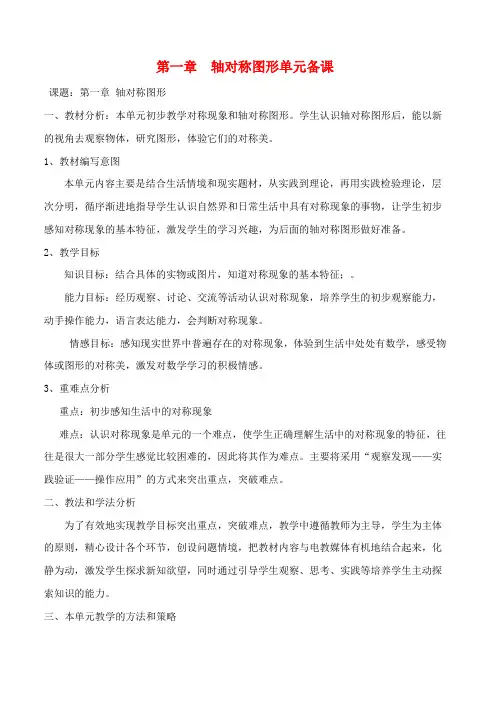 第一章　轴对称图形单元备课

课题：第一章 轴对称图形

一、教材分析：本单元初步教学对称现象和轴对称图形。学生认识轴对称图形后，能以新的视角去观察物体，研究图形，体验它们的对称美。

1、教材编写意图

本单元内容主要是结合生活情境和现实题材，从实践到理论，再用实践检验理论，层次分明，循序渐进地指导学生认识自然界和日常生活中具有对称现象的事物，让学生初步感知对称现象的基本特征，激发学生的学习兴趣，为后面的轴对称图形做好准备。

2、教学目标

知识目标：结合具体的实物或图片，知道对称现象的基本特征：。

能力目标：经历观察、讨论、交流等活动认识对称现象，培养学生的初步观察能力，动手操作能力，语言表达能力，会判断对称现象。

情感目标：感知现实世界中普遍存在的对称现象，体验到生活中处处有数学，感受物体或图形的对称美，激发对数学学习的积极情感。

3、重难点分析

重点：初步感知生活中的对称现象

难点：认识对称现象是单元的一个难点，使学生正确理解生活中的对称现象的特征，往往是很大一部分学生感觉比较困难的，因此将其作为难点。主要将采用“观察发现——实践验证——操作应用”的方式来突出重点，突破难点。

二、教法和学法分析

为了有效地实现教学目标突出重点，突破难点，教学中遵循教师为主导，学生为主体的原则，精心设计各个环节，创设问题情境，把教材内容与电教媒体有机地结合起来，化静为动，激发学生探求新知欲望，同时通过引导学生观察、思考、实践等培养学生主动探索知识的能力。

三、本单元教学的方法和策略